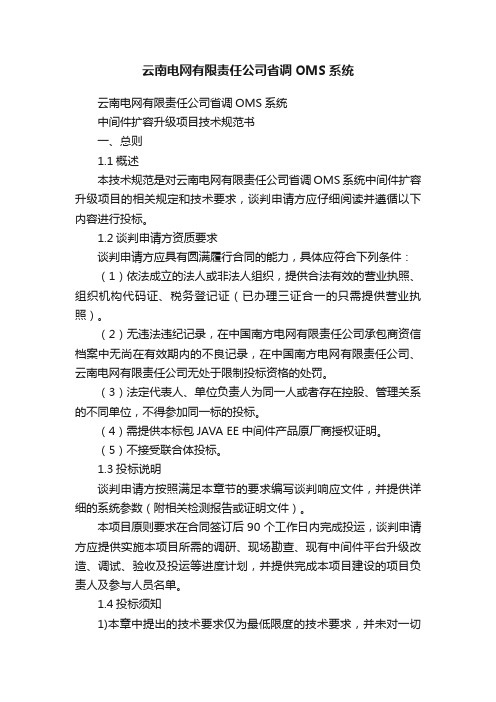 云南电网有限责任公司省调 OMS 系统

云南电网有限责任公司省调 OMS 系统

中间件扩容升级项目技术规范书

一、总则

1.1 概述

本技术规范是对云南电网有限责任公司省调 OMS 系统中间件扩容升级项目的相关规定和技术要求，谈判申请方应仔细阅读并遵循以下内容进行投标。

1.2 谈判申请方资质要求

谈判申请方应具有圆满履行合同的能力，具体应符合下列条件：

（1）依法成立的法人或非法人组织，提供合法有效的营业执照、组织机构代码证、税务登记证（已办理三证合一的只需提供营业执照）。

（2）无违法违纪记录，在中国南方电网有限责任公司承包商资信档案中无尚在有效期内的不良记录，在中国南方电网有限责任公司、云南电网有限责任公司无处于限制投标资格的处罚。

（3）法定代表人、单位负责人为同一人或者存在控股、管理关系的不同单位，不得参加同一标的投标。

（4）需提供本标包 JAVA EE 中间件产品原厂商授权证明。

（5）不接受联合体投标。

1.3 投标说明

谈判申请方按照满足本章节的要求编写谈判响应文件，并提供详细的系统参数（附相关检测报告或证明文件）。

本项目原则要求在合同签订后 90 个工作日内完成投运，谈判申请方应提供实施本项目所需的调研、现场勘查、现有中间件平台升级改造、调试、验收及投运等进度计划，并提供完成本项目建设的项目负责人及参与人员名单。

1.4 投标须知

1)本章中提出的技术要求仅为最低限度的技术要求，并未对一切